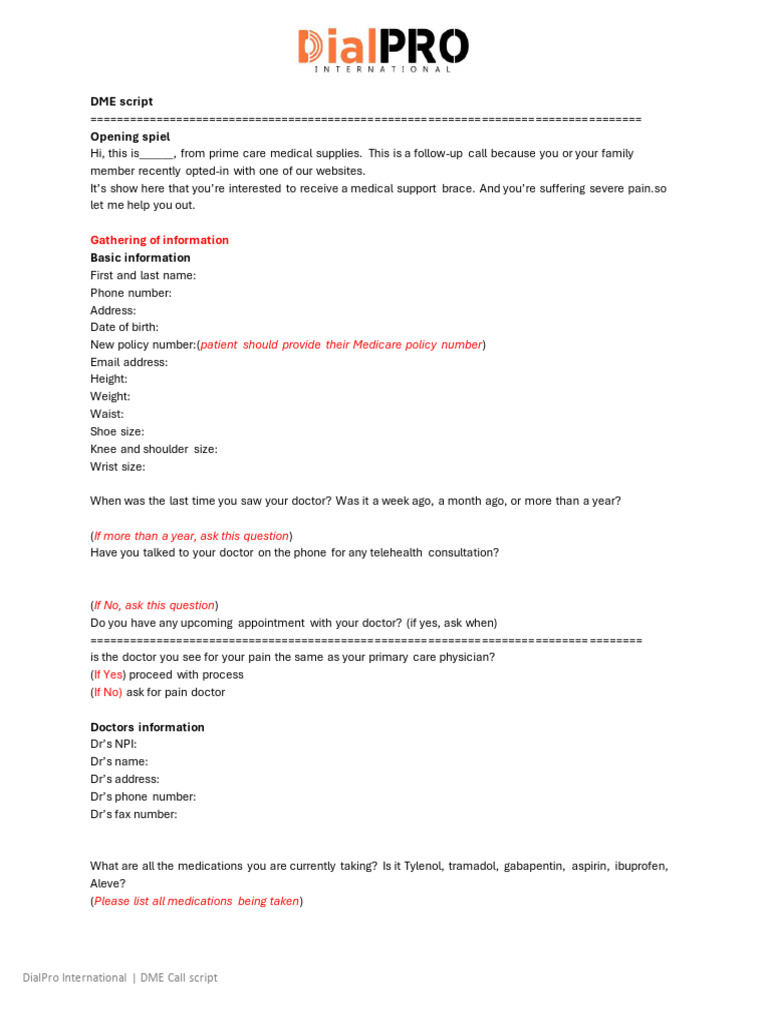 DialPRO
INTERNATIONAL

DME script
================================================================================
Opening spiel
Hi, this is_____, from prime care medical supplies. This is a follow-up call because you or your family member recently opted-in with one of our websites.
It's show here that you're interested to receive a medical support brace. And you're suffering severe pain.so let me help you out.

Gathering of information
Basic information
First and last name:
Phone number:
Address:
Date of birth:
New policy number:(patient should provide their Medicare policy number)
Email address:
Height:
Weight:
Waist:
Shoe size:
Knee and shoulder size:
Wrist size:

When was the last time you saw your doctor? Was it a week ago, a month ago, or more than a year?

(If more than a year, ask this question)
Have you talked to your doctor on the phone for any telehealth consultation?

(If No, ask this question)
Do you have any upcoming appointment with your doctor? (if yes, ask when)
================================================================================
is the doctor you see for your pain the same as your primary care physician?
(If Yes) proceed with process
(If No) ask for pain doctor

Doctors information
Dr's NPI:
Dr's name:
Dr's address:
Dr's phone number:
Dr's fax number:

What are all the medications you are currently taking? Is it Tylenol, tramadol, gabapentin, aspirin, ibuprofen, Aleve?
(Please list all medications being taken)

DialPro International | DME Call script